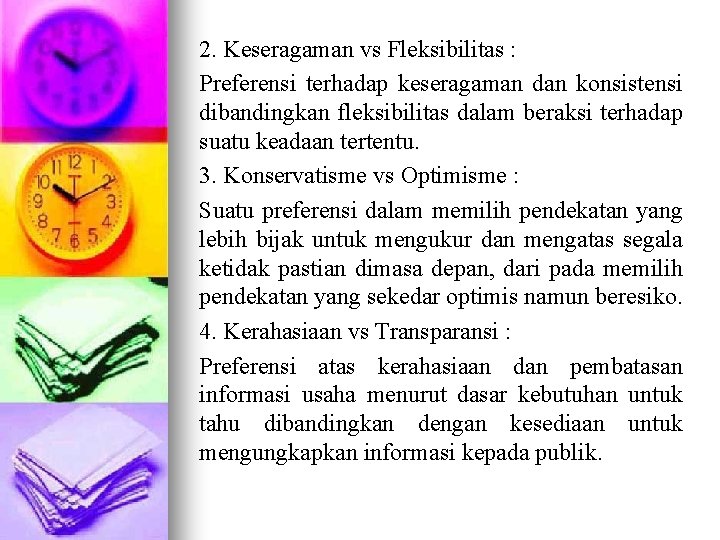 2. Keseragaman vs Fleksibilitas :

Preferensi terhadap keseragaman dan konsistensi dibandingkan fleksibilitas dalam beraksi terhadap suatu keadaan tertentu.

3. Konservatisme vs Optimisme :

Suatu preferensi dalam memilih pendekatan yang lebih bijak untuk mengukur dan mengatas segala ketidak pastian dimasa depan, dari pada memilih pendekatan yang sekedar optimis namun beresiko.

4. Kerahasiaan vs Transparansi :

Preferensi atas kerahasiaan dan pembatasan informasi usaha menurut dasar kebutuhan untuk tahu dibandingkan dengan kesediaan untuk mengungkapkan informasi kepada publik.